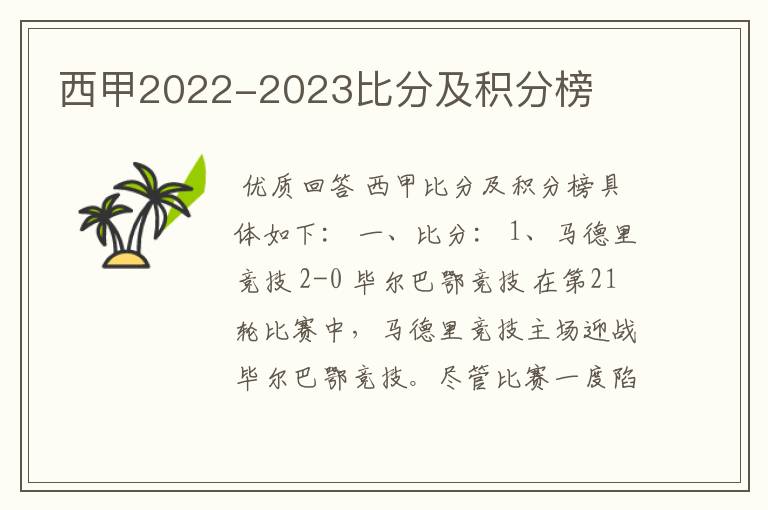 西甲2022-2023比分及积分榜

优质回答 西甲比分及积分榜具体如下： 一、比分： 1、马德里竞技 2-0 毕尔巴鄂竞技 在第21轮比赛中，马德里竞技主场迎战毕尔巴鄂竞技。尽管比赛一度陷